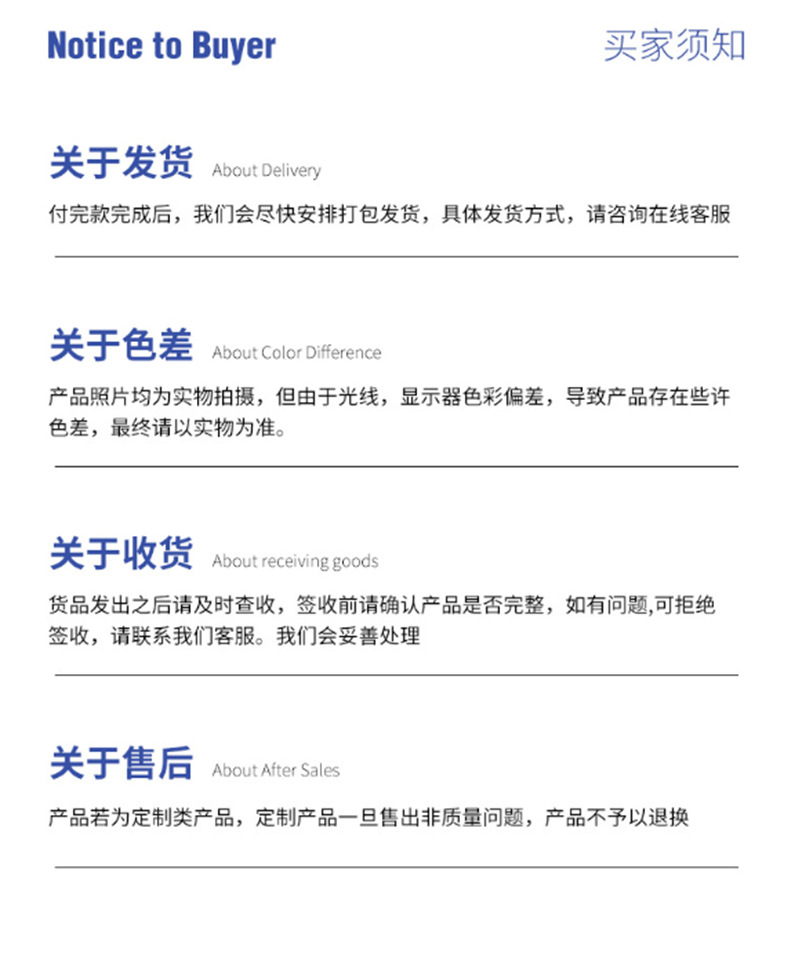 Notice to Buyer

买家须知

关于发货 About Delivery

付完款完成后，我们会尽快安排打包发货，具体发货方式，请咨询在线客服

关于色差 About Color Difference

产品照片均为实物拍摄，但由于光线，显示器色彩偏差，导致产品存在些许色差，最终请以实物为准。

关于收货 About receiving goods

货品发出之后请及时查收，签收前请确认产品是否完整，如有问题,可拒绝签收，请联系我们客服。我们会妥善处理

关于售后 About After Sales

产品若为定制类产品，定制产品一旦售出非质量问题，产品不予以退换